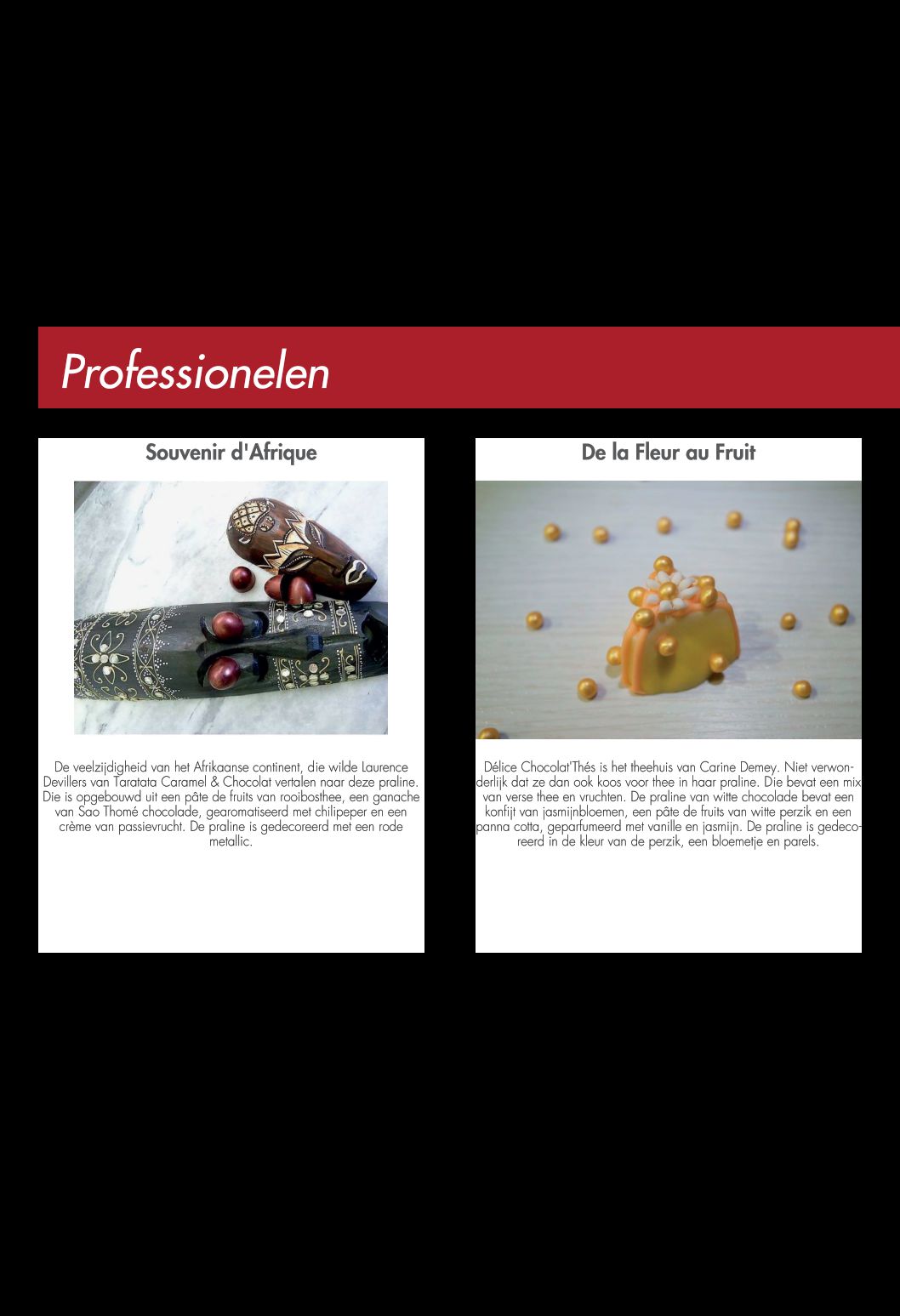 Professionelen

Souvenir d'Afrique

De veelzijdigheid van het Afrikaanse continent, die wilde Laurence Devillers van Taratata Caramel & Chocolat vertalen naar deze praline. Die is opgebouwd uit een pâte de fruits van rooibosthee, een ganache van Sao Thomé chocolade, gearomatiseerd met chilipeper en een crème van passievrucht. De praline is gedecoreerd met een rode metallic.

De la Fleur au Fruit

Délice Chocolat'Thés is het theehuis van Carine Demey. Niet verwonderlijk dat ze dan ook koos voor thee in haar praline. Die bevat een mix van verse thee en vruchten. De praline van witte chocolade bevat een konfijt van jasmijnbloemen, een pâte de fruits van witte perzik en een panna cotta, geparfumeerd met vanille en jasmijn. De praline is gedecoreerd in de kleur van de perzik, een bloemetje en parels.